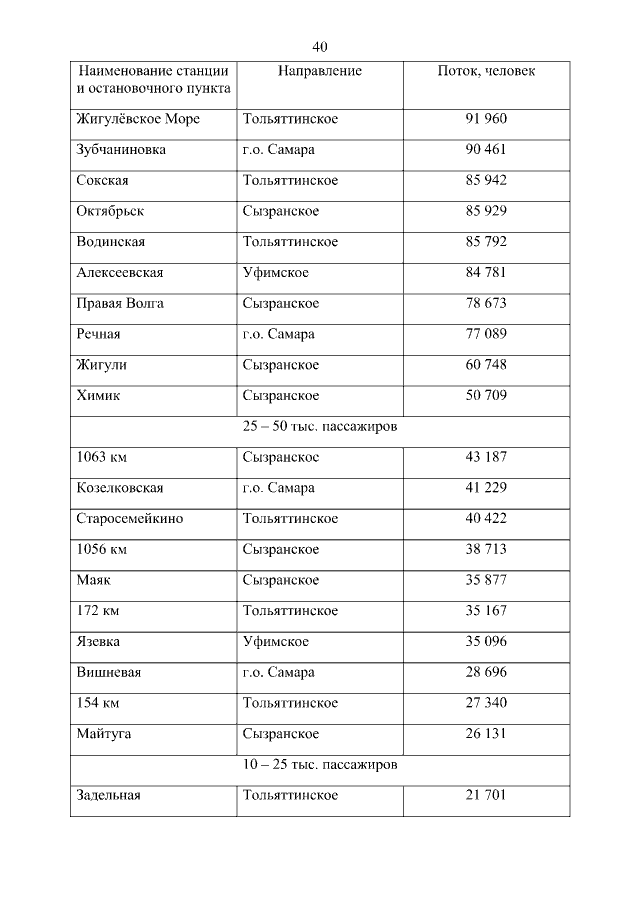 40

| Наименование станции и остановочного пункта | Направление | Поток, человек |
|---|---|---|
| Жигулёвское Море | Тольяттинское | 91 960 |
| Зубчаниновка | г.о. Самара | 90 461 |
| Сокская | Тольяттинское | 85 942 |
| Октябрьск | Сызранское | 85 929 |
| Водинская | Тольяттинское | 85 792 |
| Алексеевская | Уфимское | 84 781 |
| Правая Волга | Сызранское | 78 673 |
| Речная | г.о. Самара | 77 089 |
| Жигули | Сызранское | 60 748 |
| Химик | Сызранское | 50 709 |
| 25 – 50 тыс. пассажиров | | |
| 1063 км | Сызранское | 43 187 |
| Козелковская | г.о. Самара | 41 229 |
| Старосемейкино | Тольяттинское | 40 422 |
| 1056 км | Сызранское | 38 713 |
| Маяк | Сызранское | 35 877 |
| 172 км | Тольяттинское | 35 167 |
| Язевка | Уфимское | 35 096 |
| Вишневая | г.о. Самара | 28 696 |
| 154 км | Тольяттинское | 27 340 |
| Майтуга | Сызранское | 26 131 |
| 10 – 25 тыс. пассажиров | | |
| Задельная | Тольяттинское | 21 701 |